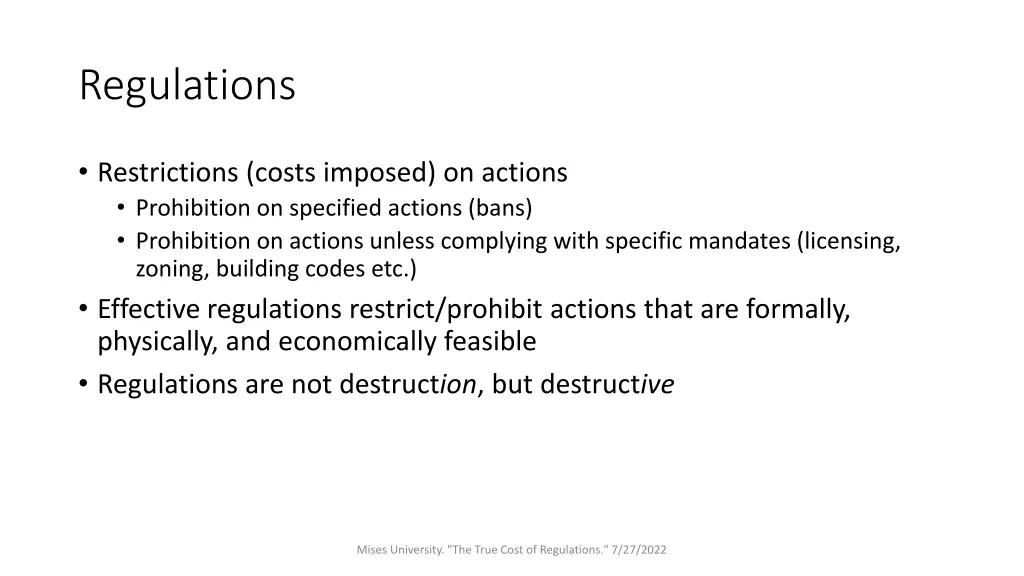 Regulations

• Restrictions (costs imposed) on actions
  • Prohibition on specified actions (bans)
  • Prohibition on actions unless complying with specific mandates (licensing, zoning, building codes etc.)
• Effective regulations restrict/prohibit actions that are formally, physically, and economically feasible
• Regulations are not destruction, but destructive

Mises University. "The True Cost of Regulations." 7/27/2022